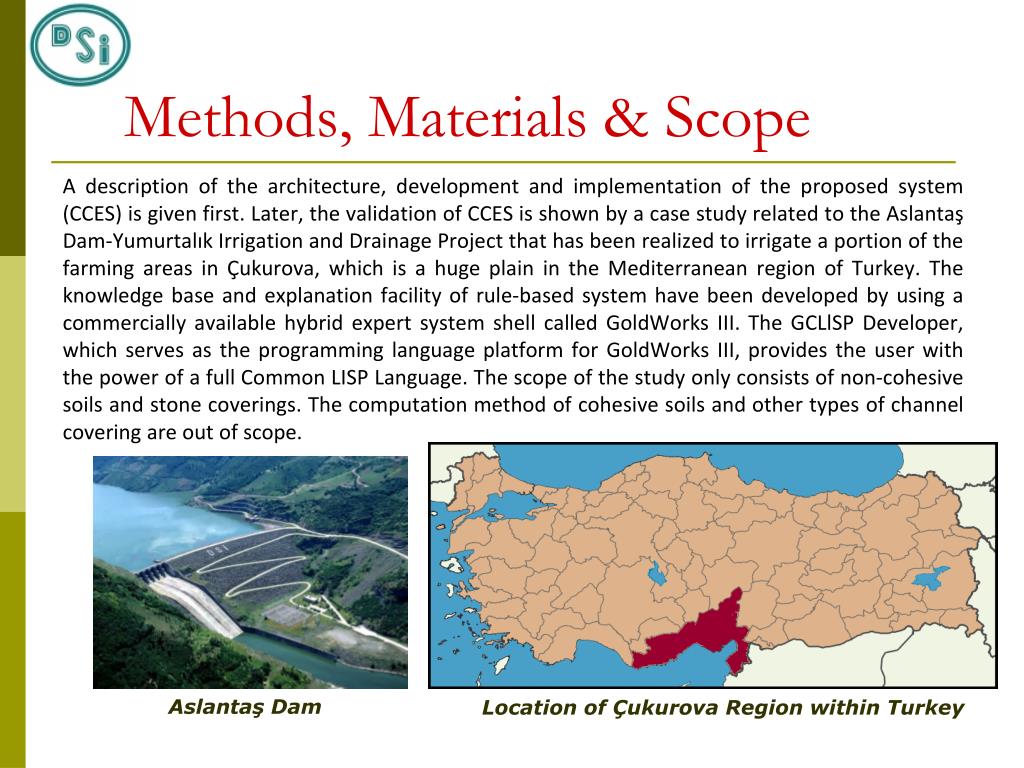 DSi

Methods, Materials & Scope

A description of the architecture, development and implementation of the proposed system (CCES) is given first. Later, the validation of CCES is shown by a case study related to the Aslantaş Dam-Yumurtalık Irrigation and Drainage Project that has been realized to irrigate a portion of the farming areas in Çukurova, which is a huge plain in the Mediterranean region of Turkey. The knowledge base and explanation facility of rule-based system have been developed by using a commercially available hybrid expert system shell called GoldWorks III. The GCLISP Developer, which serves as the programming language platform for GoldWorks III, provides the user with the power of a full Common LISP Language. The scope of the study only consists of non-cohesive soils and stone coverings. The computation method of cohesive soils and other types of channel covering are out of scope.

DSI

Aslantaş Dam

Location of Çukurova Region within Turkey